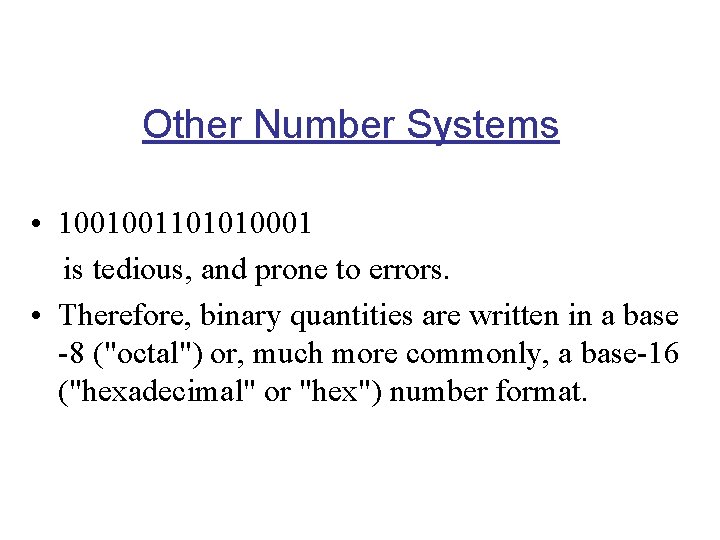 Other Number Systems

• 1001001101010001
is tedious, and prone to errors.

• Therefore, binary quantities are written in a base -8 ("octal") or, much more commonly, a base-16 ("hexadecimal" or "hex") number format.